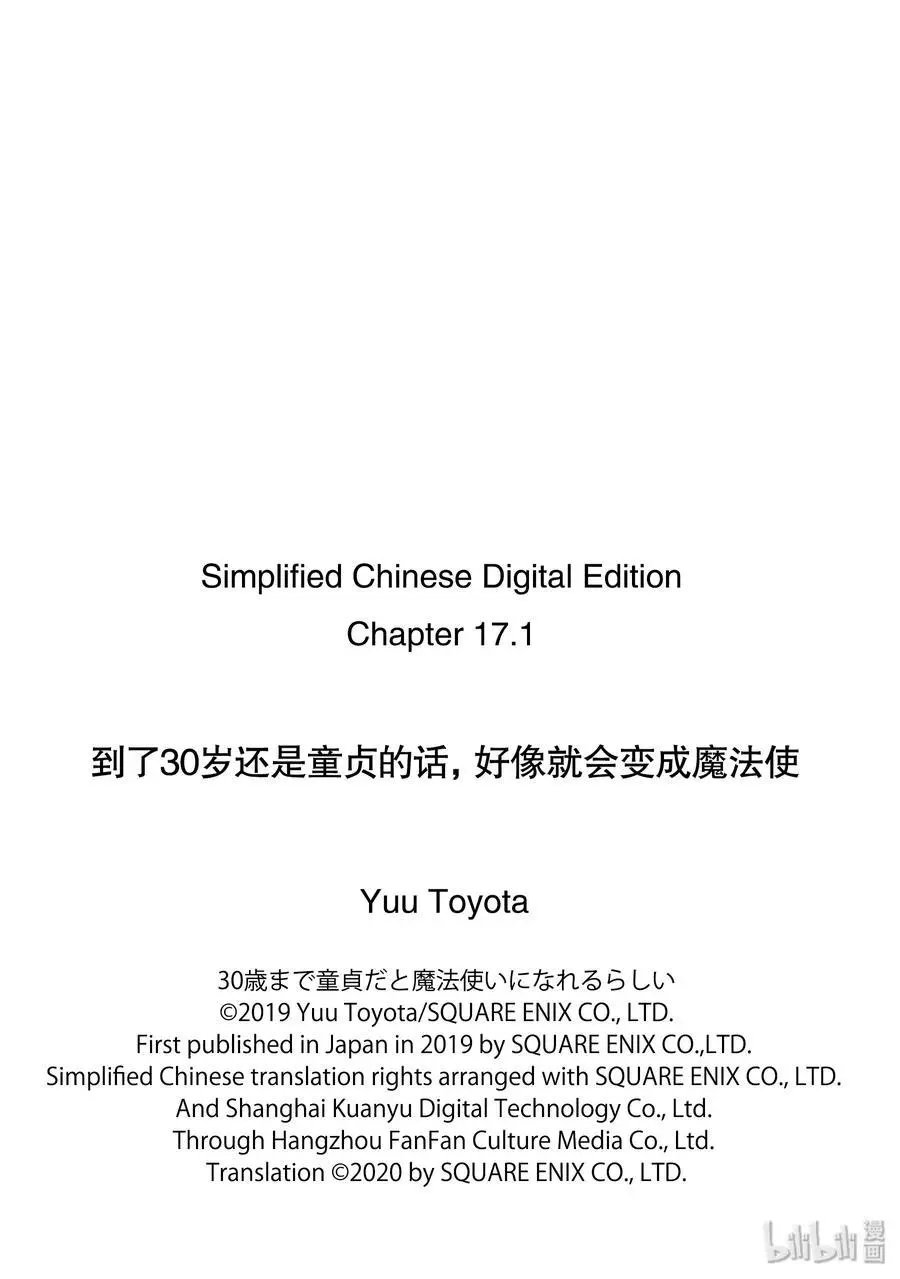 Simplified Chinese Digital Edition
Chapter 17.1

到了30岁还是童贞的话，好像就会变成魔法使

Yuu Toyota

30歳まで童貞だと魔法使いになれるらしい
©2019 Yuu Toyota/SQUARE ENIX CO., LTD.
First published in Japan in 2019 by SQUARE ENIX CO.,LTD.
Simplified Chinese translation rights arranged with SQUARE ENIX CO., LTD.
And Shanghai Kuanyu Digital Technology Co., Ltd.
Through Hangzhou FanFan Culture Media Co., Ltd.
Translation ©2020 by SQUARE ENIX CO., LTD.

bilibili 漫画